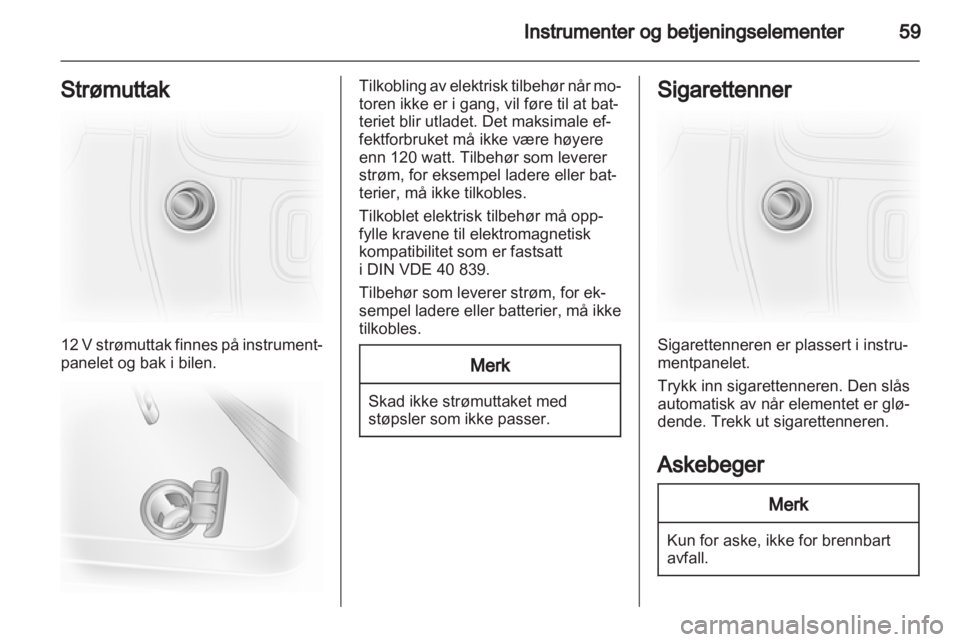 Instrumenter og betjeningselementer 59

Strømuttak

12 V strømuttak finnes på instrumentpanelet og bak i bilen.

Tilkobling av elektrisk tilbehør når motoren ikke er i gang, vil føre til at batteriet blir utladet. Det maksimale effektforbruket må ikke være høyere enn 120 watt. Tilbehør som leverer strøm, for eksempel ladere eller batterier, må ikke tilkobles.

Tilkoblet elektrisk tilbehør må oppfylle kravene til elektromagnetisk kompatibilitet som er fastsatt i DIN VDE 40 839.

Tilbehør som leverer strøm, for eksempel ladere eller batterier, må ikke tilkobles.

Merk

Skad ikke strømuttaket med støpsler som ikke passer.

Sigarettenner

Sigarettenneren er plassert i instrumentpanelet.

Trykk inn sigarettenneren. Den slås automatisk av når elementet er glødende. Trekk ut sigarettenneren.

Askebeger

Merk

Kun for aske, ikke for brennbart avfall.

carmanualsonline.info